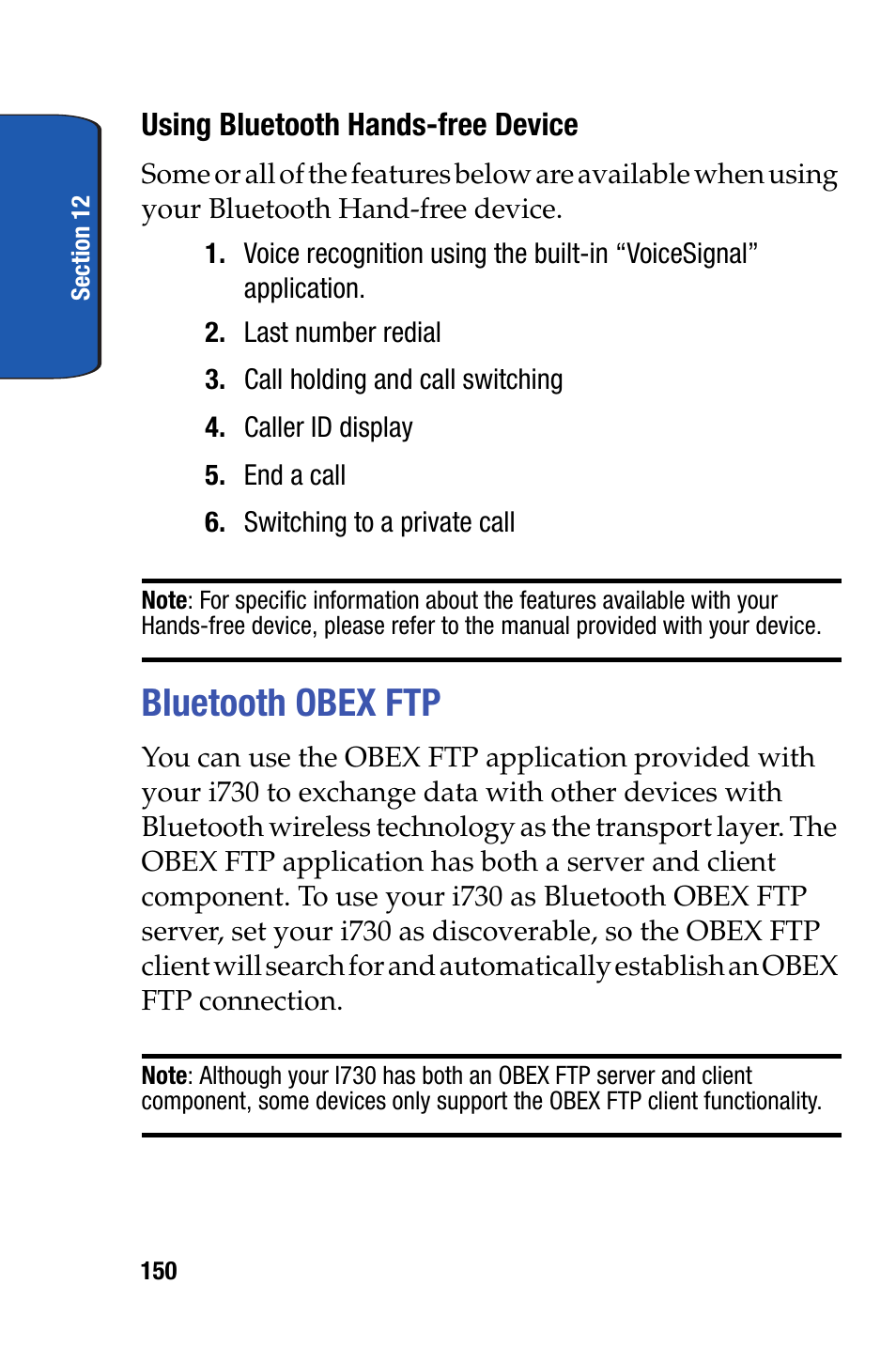 Section 12

Using Bluetooth Hands-free Device

Some or all of the features below are available when using your Bluetooth Hand-free device.

1. Voice recognition using the built-in “VoiceSignal” application.

2. Last number redial

3. Call holding and call switching

4. Caller ID display

5. End a call

6. Switching to a private call

Note: For specific information about the features available with your Hands-free device, please refer to the manual provided with your device.

Bluetooth OBEX FTP

You can use the OBEX FTP application provided with your i730 to exchange data with other devices with Bluetooth wireless technology as the transport layer. The OBEX FTP application has both a server and client component. To use your i730 as Bluetooth OBEX FTP server, set your i730 as discoverable, so the OBEX FTP client will search for and automatically establish an OBEX FTP connection.

Note: Although your I730 has both an OBEX FTP server and client component, some devices only support the OBEX FTP client functionality.

150